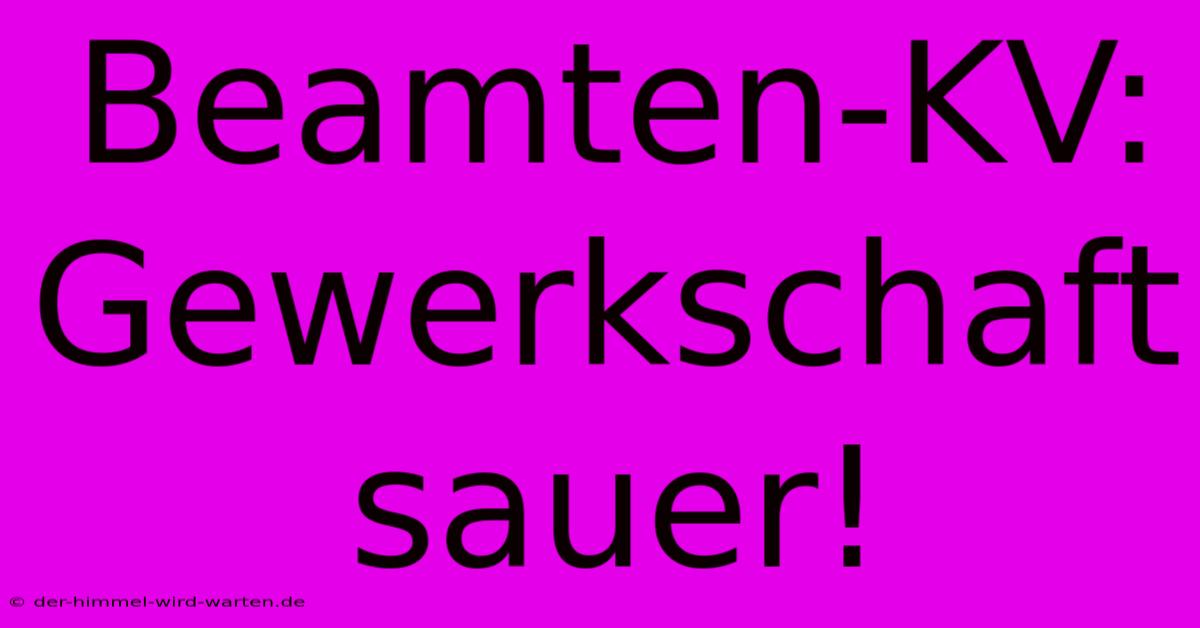 Beamten-KV: Gewerkschaft sauer!

© der-himmel-wird-warten.de